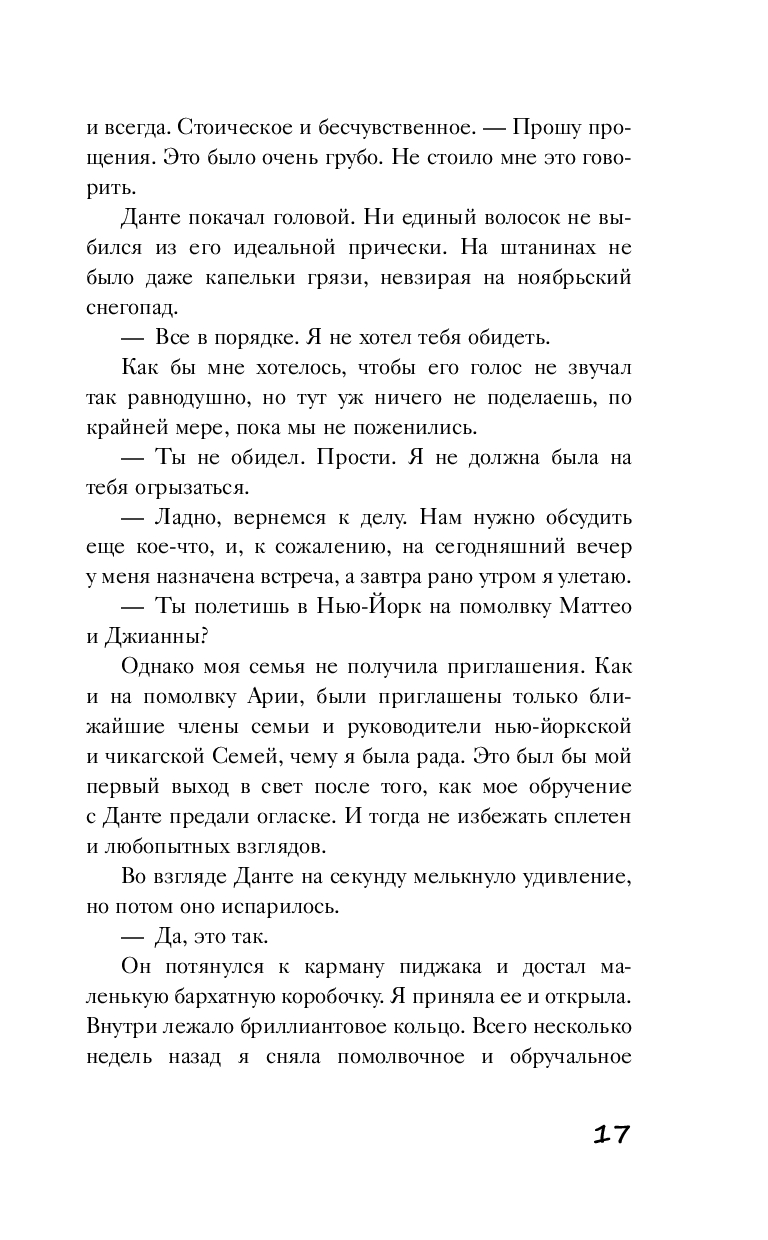 и всегда. Стоическое и бесчувственное. — Прошу прощения. Это было очень грубо. Не стоило мне это говорить.

Данте покачал головой. Ни единый волосок не выбился из его идеальной прически. На штанинах не было даже капельки грязи, невзирая на ноябрьский снегопад.

— Все в порядке. Я не хотел тебя обидеть.

Как бы мне хотелось, чтобы его голос не звучал так равнодушно, но тут уж ничего не поделаешь, по крайней мере, пока мы не поженились.

— Ты не обидел. Прости. Я не должна была на тебя огрызаться.

— Ладно, вернемся к делу. Нам нужно обсудить еще кое-что, и, к сожалению, на сегодняшний вечер у меня назначена встреча, а завтра рано утром я улетаю.

— Ты полетишь в Нью-Йорк на помолвку Маттео и Джианны?

Однако моя семья не получила приглашения. Как и на помолвку Арии, были приглашены только ближайшие члены семьи и руководители нью-йоркской и чикагской Семей, чему я была рада. Это был бы мой первый выход в свет после того, как мое обручение с Данте предали огласке. И тогда не избежать сплетен и любопытных взглядов.

Во взгляде Данте на секунду мелькнуло удивление, но потом оно испарилось.

— Да, это так.

Он потянулся к карману пиджака и достал маленькую бархатную коробочку. Я приняла ее и открыла. Внутри лежало бриллиантовое кольцо. Всего несколько недель назад я сняла помолвочное и обручальное

17